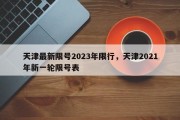 天津最新限号2023年限行，天津2021年新一轮限号表